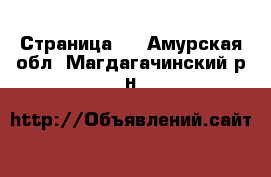 Страница  Амурская обл Магдагачинский р н

http://Объявлений.сайт